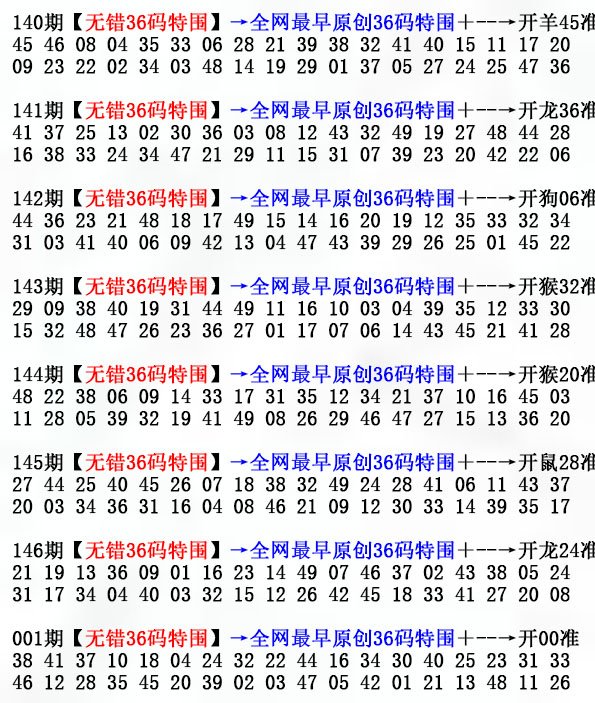 140期【无错36码特围】→全网最早原创36码特围+--→开羊45准
45 46 08 04 35 33 06 28 21 39 38 32 41 40 15 11 17 20
09 23 22 02 34 03 48 14 19 29 01 37 05 27 24 25 47 36

141期【无错36码特围】→全网最早原创36码特围+--→开龙36准
41 37 25 13 02 30 36 03 08 12 43 32 49 19 27 48 44 28
16 38 33 24 34 47 21 29 11 15 31 07 39 23 20 42 22 06

142期【无错36码特围】→全网最早原创36码特围+--→开狗06准
44 36 23 21 48 18 17 49 15 14 16 20 19 12 35 33 32 34
31 03 41 40 06 09 42 13 04 47 43 39 29 26 25 01 45 22

143期【无错36码特围】→全网最早原创36码特围+--→开猴32准
29 09 38 40 19 31 44 49 11 16 10 03 04 39 35 12 33 30
15 32 48 47 26 23 36 27 01 17 07 06 14 43 45 21 41 28

144期【无错36码特围】→全网最早原创36码特围+--→开猴20准
48 22 38 06 09 14 33 17 31 35 12 34 21 37 10 16 45 03
11 28 05 39 32 19 41 49 08 26 29 46 47 27 15 13 36 20

145期【无错36码特围】→全网最早原创36码特围+--→开鼠28准
27 44 25 40 45 26 07 18 38 32 49 24 28 41 06 11 43 37
20 03 34 36 31 16 04 08 46 21 09 12 30 33 14 39 35 17

146期【无错36码特围】→全网最早原创36码特围+--→开龙24准
21 19 13 36 09 01 16 23 14 49 07 46 37 02 43 38 05 24
31 17 34 04 40 03 32 15 12 26 42 45 18 33 41 27 20 08

001期【无错36码特围】→全网最早原创36码特围+--→开00准
38 41 37 10 18 04 24 32 22 44 16 34 30 40 25 23 31 33
46 12 28 35 45 20 39 02 03 47 05 42 01 21 13 48 11 26